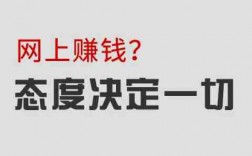 网上赚钱?
态度决定一切